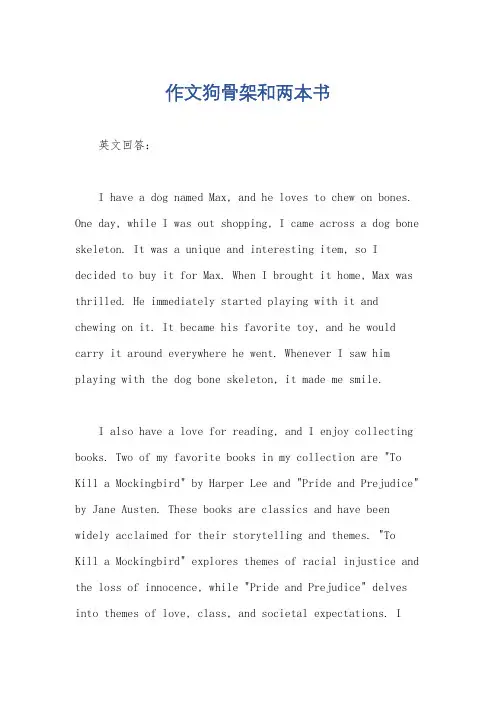 作文狗骨架和两本书

英文回答：

I have a dog named Max, and he loves to chew on bones. One day, while I was out shopping, I came across a dog bone skeleton. It was a unique and interesting item, so I decided to buy it for Max. When I brought it home, Max was thrilled. He immediately started playing with it and chewing on it. It became his favorite toy, and he would carry it around everywhere he went. Whenever I saw him playing with the dog bone skeleton, it made me smile.

I also have a love for reading, and I enjoy collecting books. Two of my favorite books in my collection are "To Kill a Mockingbird" by Harper Lee and "Pride and Prejudice" by Jane Austen. These books are classics and have been widely acclaimed for their storytelling and themes. "To Kill a Mockingbird" explores themes of racial injustice and the loss of innocence, while "Pride and Prejudice" delves into themes of love, class, and societal expectations. I